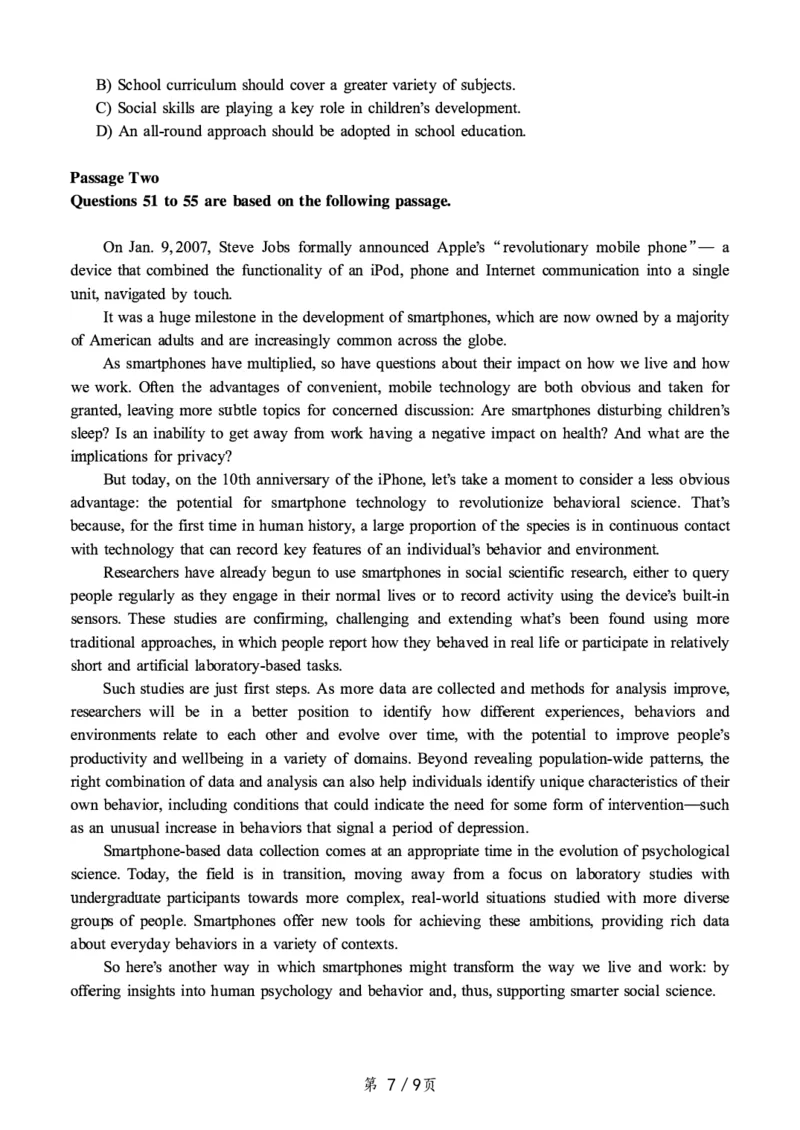 B) School curriculum should cover a greater variety of subjects.
C) Social skills are playing a key role in children's development.
D) An all-round approach should be adopted in school education.

Passage Two
Questions 51 to 55 are based on the following passage.

On Jan. 9, 2007, Steve Jobs formally announced Apple's "revolutionary mobile phone"— a device that combined the functionality of an iPod, phone and Internet communication into a single unit, navigated by touch.

It was a huge milestone in the development of smartphones, which are now owned by a majority of American adults and are increasingly common across the globe.

As smartphones have multiplied, so have questions about their impact on how we live and how we work. Often the advantages of convenient, mobile technology are both obvious and taken for granted, leaving more subtle topics for concerned discussion: Are smartphones disturbing children's sleep? Is an inability to get away from work having a negative impact on health? And what are the implications for privacy?

But today, on the 10th anniversary of the iPhone, let's take a moment to consider a less obvious advantage: the potential for smartphone technology to revolutionize behavioral science. That's because, for the first time in human history, a large proportion of the species is in continuous contact with technology that can record key features of an individual's behavior and environment.

Researchers have already begun to use smartphones in social scientific research, either to query people regularly as they engage in their normal lives or to record activity using the device's built-in sensors. These studies are confirming, challenging and extending what's been found using more traditional approaches, in which people report how they behaved in real life or participate in relatively short and artificial laboratory-based tasks.

Such studies are just first steps. As more data are collected and methods for analysis improve, researchers will be in a better position to identify how different experiences, behaviors and environments relate to each other and evolve over time, with the potential to improve people's productivity and wellbeing in a variety of domains. Beyond revealing population-wide patterns, the right combination of data and analysis can also help individuals identify unique characteristics of their own behavior, including conditions that could indicate the need for some form of intervention—such as an unusual increase in behaviors that signal a period of depression.

Smartphone-based data collection comes at an appropriate time in the evolution of psychological science. Today, the field is in transition, moving away from a focus on laboratory studies with undergraduate participants towards more complex, real-world situations studied with more diverse groups of people. Smartphones offer new tools for achieving these ambitions, providing rich data about everyday behaviors in a variety of contexts.

So here's another way in which smartphones might transform the way we live and work: by offering insights into human psychology and behavior and, thus, supporting smarter social science.

第 7 / 9页